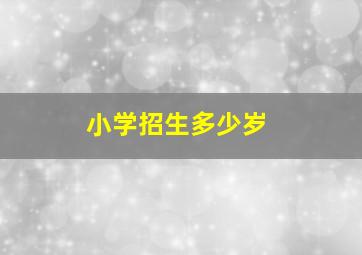 小学招生多少岁